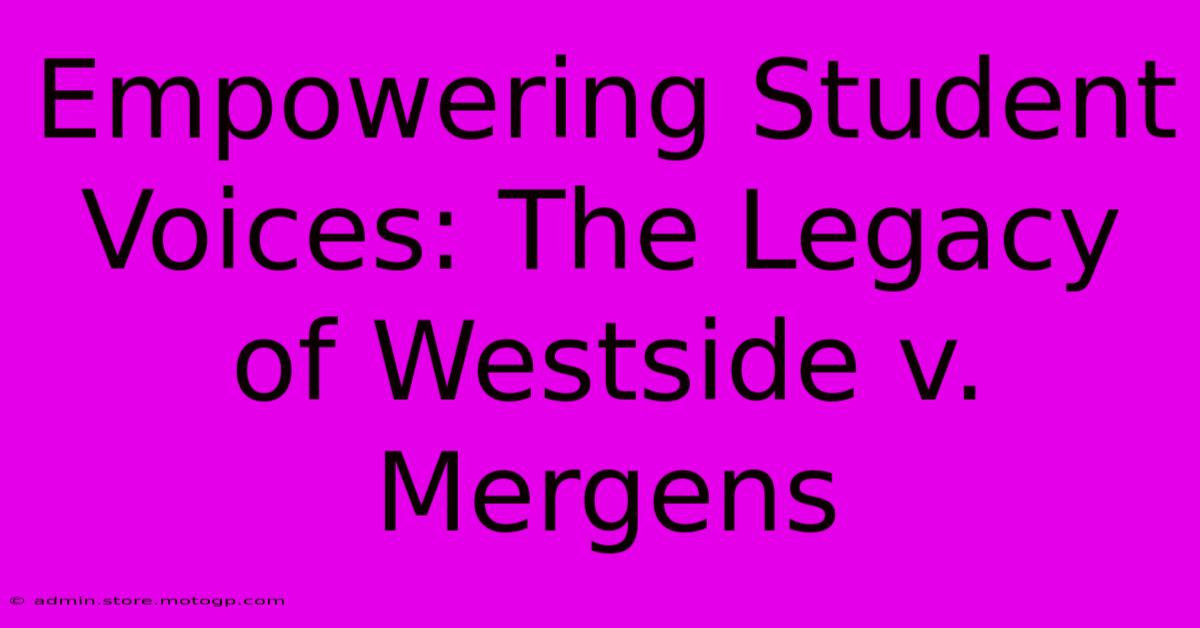 Empowering Student Voices: The Legacy of Westside v. Mergens

© admin.store.motogp.com